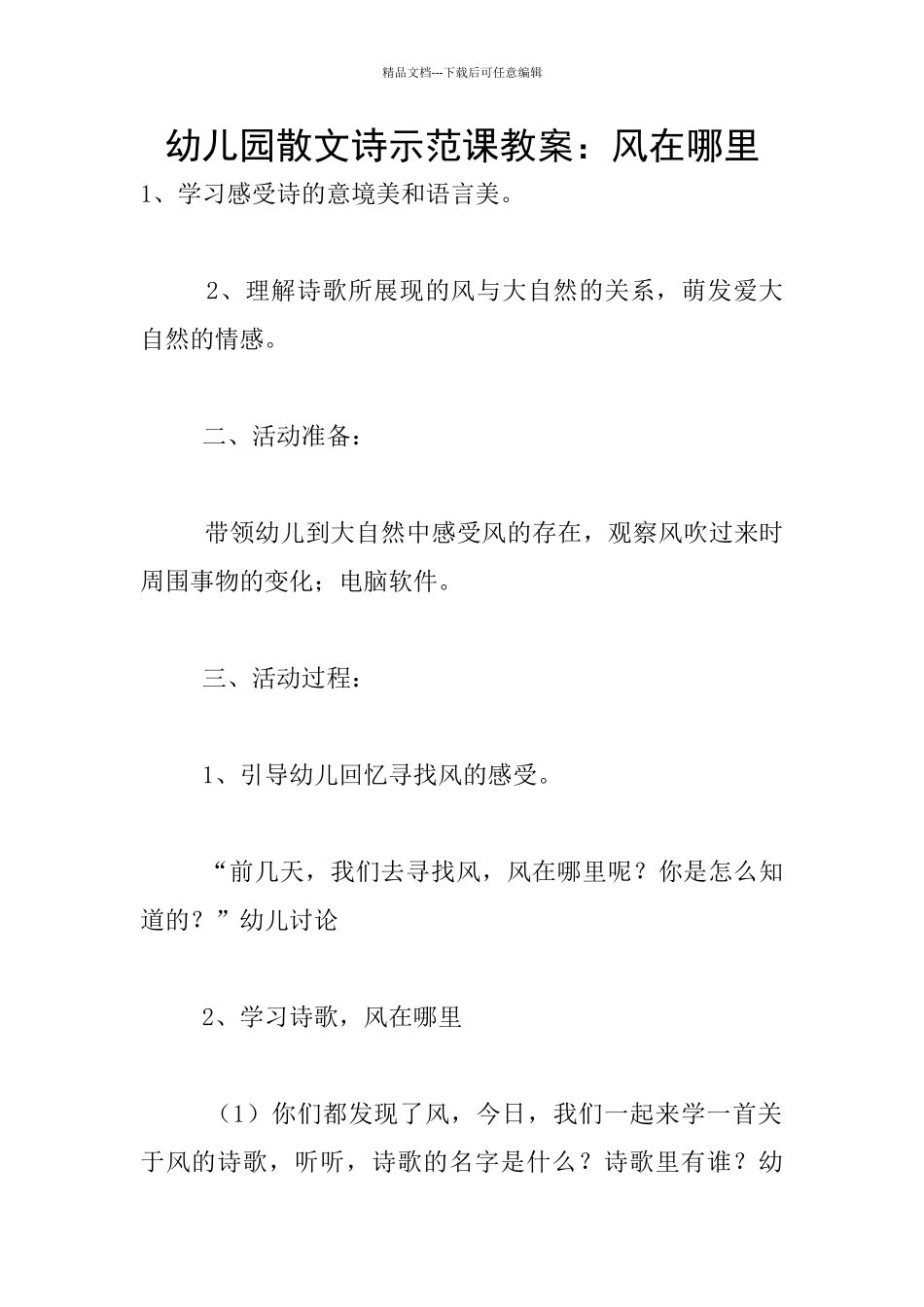 精品文档---下载后可任意编辑

幼儿园散文诗示范课教案：风在哪里

1、学习感受诗的意境美和语言美。

2、理解诗歌所展现的风与大自然的关系，萌发爱大自然的情感。

二、活动准备：

带领幼儿到大自然中感受风的存在，观察风吹过来时周围事物的变化；电脑软件。

三、活动过程：

1、引导幼儿回忆寻找风的感受。

“前几天，我们去寻找风，风在哪里呢？你是怎么知道的？”幼儿讨论

2、学习诗歌，风在哪里

（1）你们都发现了风，今日，我们一起来学一首关于风的诗歌，听听，诗歌的名字是什么？诗歌里有谁？幼